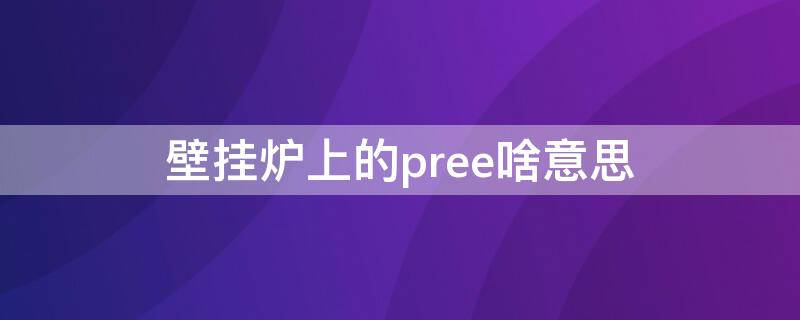 壁挂炉上的pree啥意思